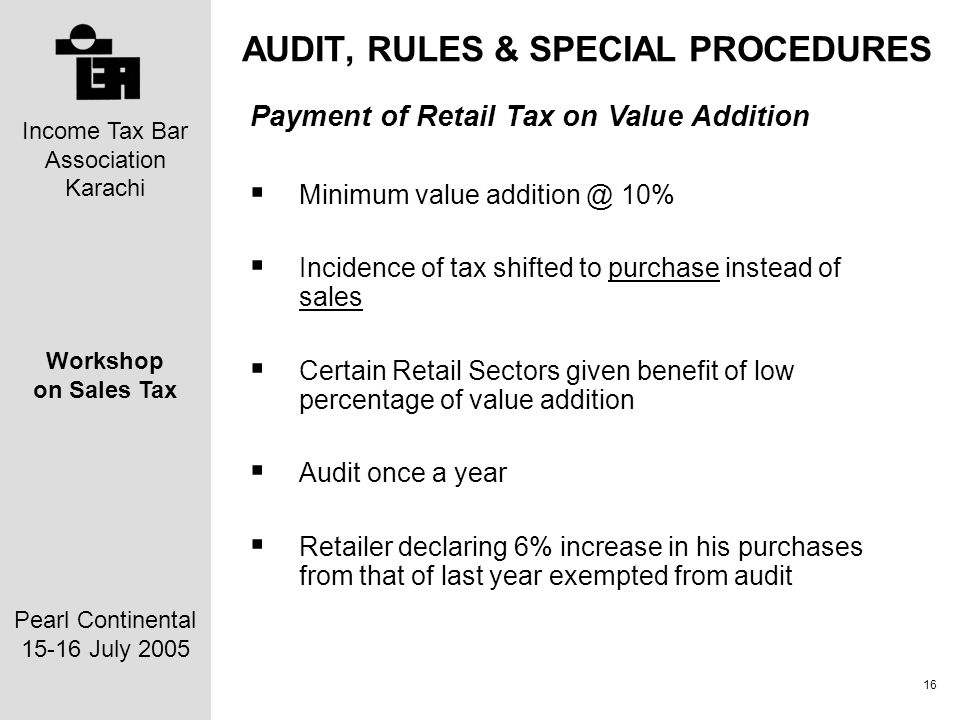 Income Tax Bar Association Karachi

Workshop on Sales Tax

Pearl Continental
15-16 July 2005

AUDIT, RULES & SPECIAL PROCEDURES

Payment of Retail Tax on Value Addition

▪ Minimum value addition @ 10%

▪ Incidence of tax shifted to purchase instead of sales

▪ Certain Retail Sectors given benefit of low percentage of value addition

▪ Audit once a year

▪ Retailer declaring 6% increase in his purchases from that of last year exempted from audit

16